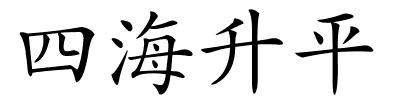 四海升平